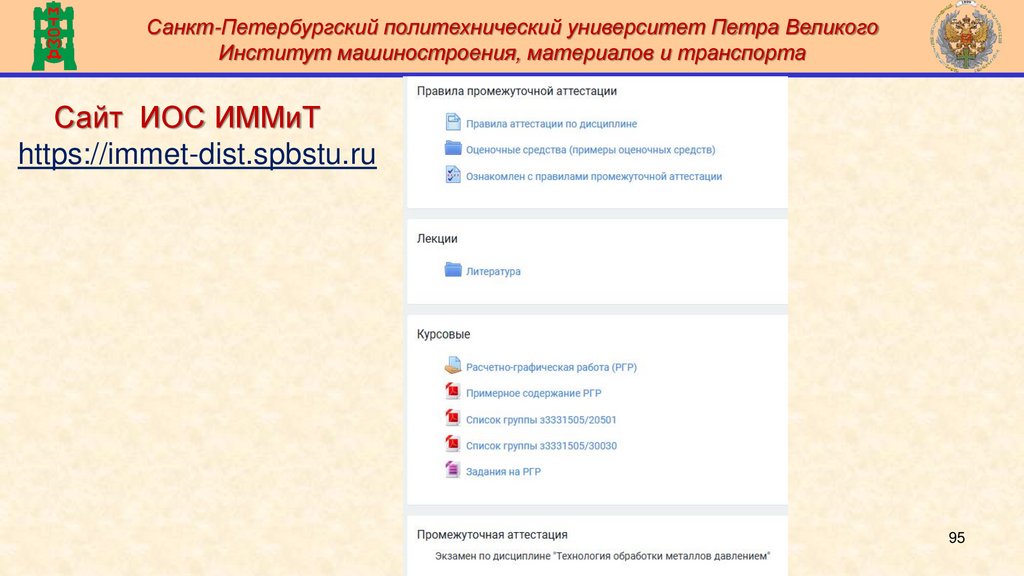 Санкт-Петербургский политехнический университет Петра Великого
Институт машиностроения, материалов и транспорта

Сайт ИОС ИММиТ
https://immet-dist.spbstu.ru

Правила промежуточной аттестации

Правила аттестации по дисциплине

Оценочные средства (примеры оценочных средств)

Ознакомлен с правилами промежуточной аттестации

Лекции

Литература

Курсовые

Расчетно-графическая работа (РГР)

Примерное содержание РГР

Список группы з3331505/20501

Список группы з3331505/30030

Задания на РГР

Промежуточная аттестация

Экзамен по дисциплине "Технология обработки металлов давлением"

95